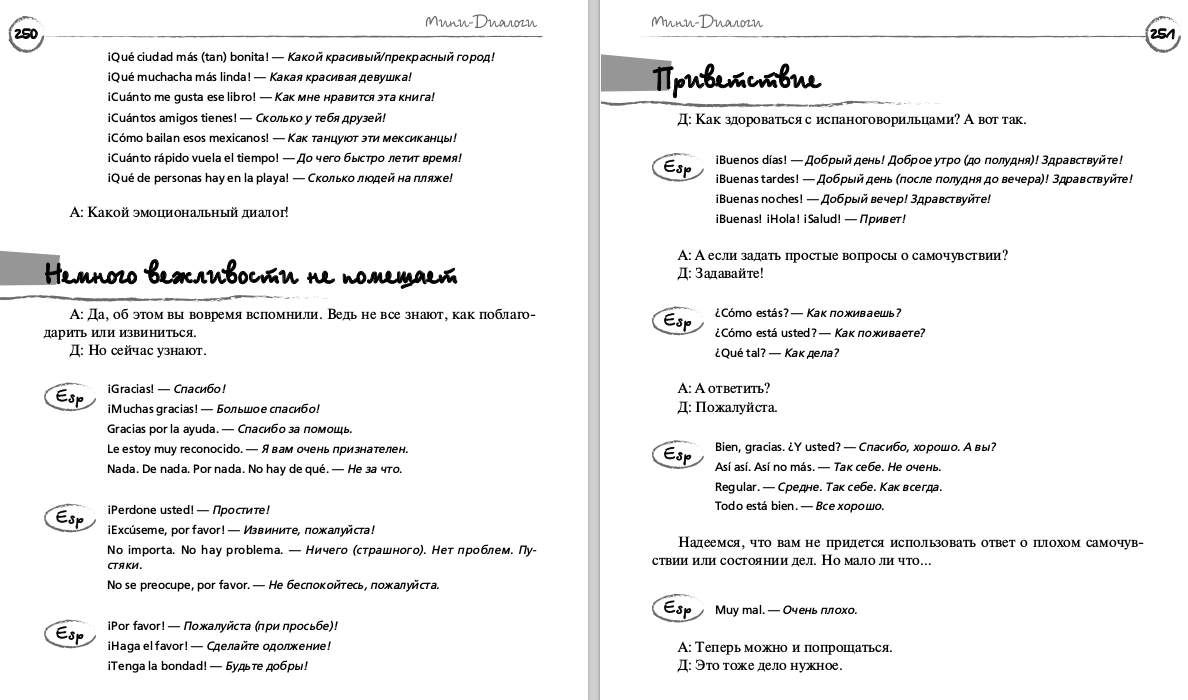 250

Мини-Диалоги

¡Qué ciudad más (tan) bonita! — Какой красивый/прекрасный город!
¡Qué muchacha más linda! — Какая красивая девушка!
¡Cuánto me gusta ese libro! — Как мне нравится эта книга!
¡Cuántos amigos tienes! — Сколько у тебя друзей!
¡Cómo bailan esos mexicanos! — Как танцуют эти мексиканцы!
¡Cuánto rápido vuela el tiempo! — До чего быстро летит время!
¡Qué de personas hay en la playa! — Сколько людей на пляже!

А: Какой эмоциональный диалог!

Немного вежливости не помешает

А: Да, об этом вы вовремя вспомнили. Ведь не все знают, как поблагодарить или извиниться.
Д: Но сейчас узнают.

Esp

¡Gracias! — Спасибо!
¡Muchas gracias! — Большое спасибо!
Gracias por la ayuda. — Спасибо за помощь.
Le estoy muy reconocido. — Я вам очень признателен.
Nada. De nada. Por nada. No hay de qué. — Не за что.

Esp

¡Perdone usted! — Простите!
¡Excúseme, por favor! — Извините, пожалуйста!
No importa. No hay problema. — Ничего (страшного). Нет проблем. Пустяки.
No se preocupe, por favor. — Не беспокойтесь, пожалуйста.

Esp

¡Por favor! — Пожалуйста (при просьбе)!
¡Haga el favor! — Сделайте одолжение!
¡Tenga la bondad! — Будьте добры!

Мини-Диалоги

251

Приветствие

Д: Как здороваться с испаноговорильцами? А вот так.

Esp

¡Buenos días! — Добрый день! Доброе утро (до полудня)! Здравствуйте!
¡Buenas tardes! — Добрый день (после полудня до вечера)! Здравствуйте!
¡Buenas noches! — Добрый вечер! Здравствуйте!
¡Buenas! ¡Hola! ¡Salud! — Привет!

А: А если задать простые вопросы о самочувствии?
Д: Задавайте!

Esp

¿Cómo estás? — Как поживаешь?
¿Cómo está usted? — Как поживаете?
¿Qué tal? — Как дела?

А: А ответить?
Д: Пожалуйста.

Esp

Bien, gracias. ¿Y usted? — Спасибо, хорошо. А вы?
Así así. Así no más. — Так себе. Не очень.
Regular. — Средне. Так себе. Как всегда.
Todo está bien. — Все хорошо.

Надеемся, что вам не придется использовать ответ о плохом самочувствии или состоянии дел. Но мало ли что...

Esp

Muy mal. — Очень плохо.

А: Теперь можно и попрощаться.
Д: Это тоже дело нужное.